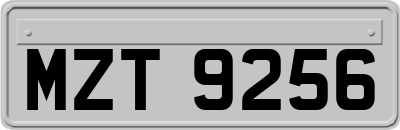 MZT 9256